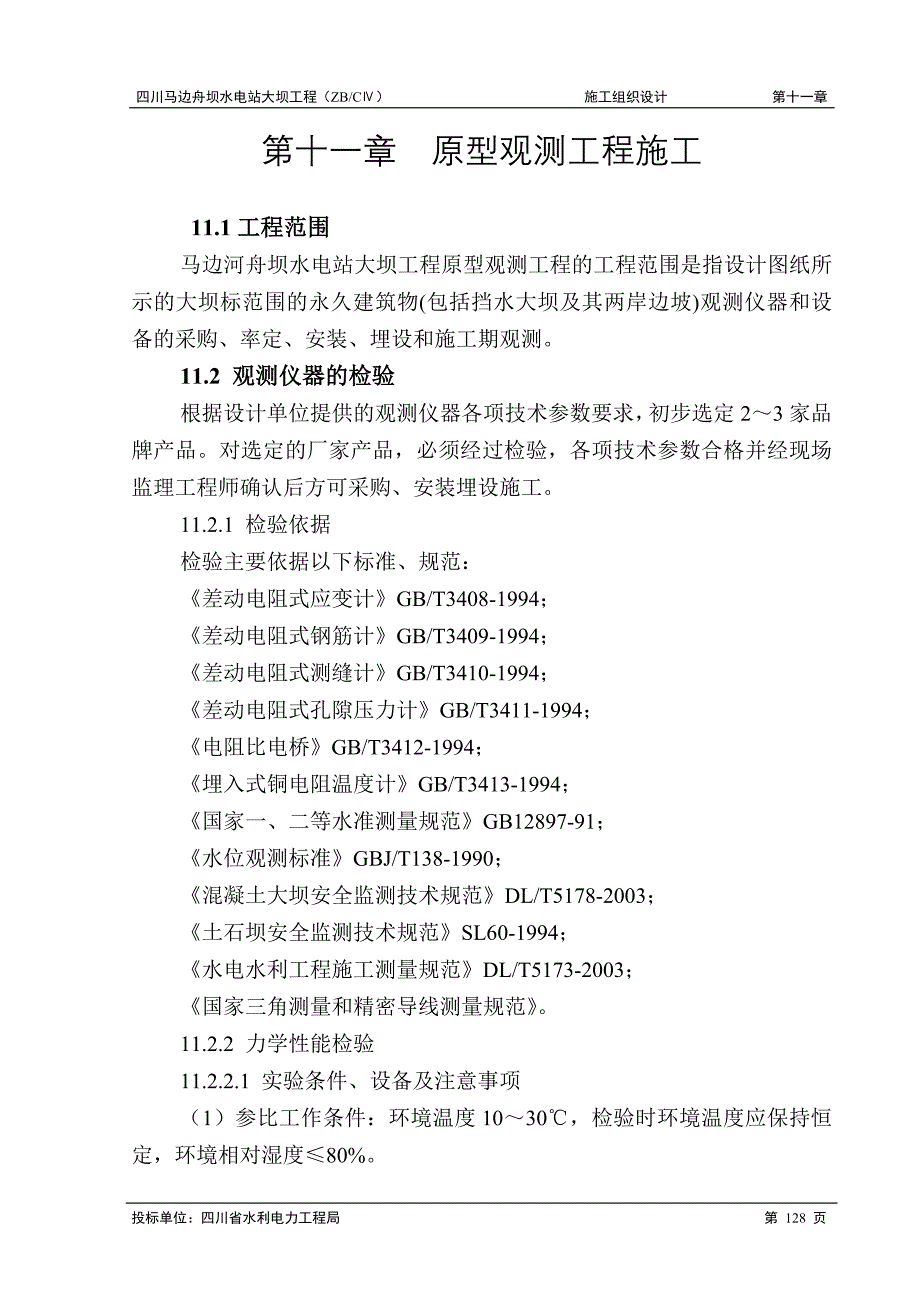 四川马边舟坝水电站大坝工程（ZB/CⅣ）　施工组织设计　第十一章

第十一章　原型观测工程施工

11.1 工程范围

马边河舟坝水电站大坝工程原型观测工程的工程范围是指设计图纸所示的大坝标范围的永久建筑物(包括挡水大坝及其两岸边坡)观测仪器和设备的采购、率定、安装、埋设和施工期观测。

11.2 观测仪器的检验

根据设计单位提供的观测仪器各项技术参数要求，初步选定 2～3 家品牌产品。对选定的厂家产品，必须经过检验，各项技术参数合格并经现场监理工程师确认后方可采购、安装埋设施工。

11.2.1 检验依据

检验主要依据以下标准、规范：

《差动电阻式应变计》GB/T3408-1994；

《差动电阻式钢筋计》GB/T3409-1994；

《差动电阻式测缝计》GB/T3410-1994；

《差动电阻式孔隙压力计》GB/T3411-1994；

《电阻比电桥》GB/T3412-1994；

《埋入式铜电阻温度计》GB/T3413-1994；

《国家一、二等水准测量规范》GB12897-91；

《水位观测标准》GBJ/T138-1990；

《混凝土大坝安全监测技术规范》DL/T5178-2003；

《土石坝安全监测技术规范》SL60-1994；

《水电水利工程施工测量规范》DL/T5173-2003；

《国家三角测量和精密导线测量规范》。

11.2.2 力学性能检验

11.2.2.1 实验条件、设备及注意事项

（1）参比工作条件：环境温度 10～30℃，检验时环境温度应保持恒定，环境相对湿度≤80%。

投标单位：四川省水利电力工程局　第 128 页